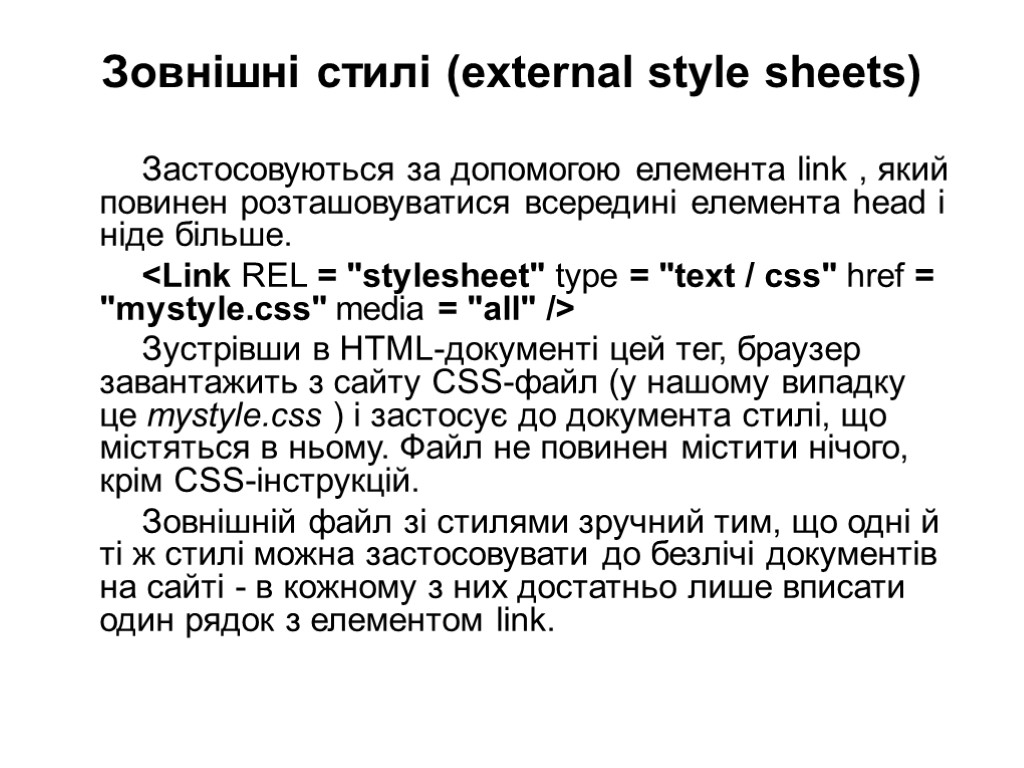 Зовнішні стилі (external style sheets)

Застосовуються за допомогою елемента link , який повинен розташовуватися всередині елемента head і ніде більше.

<Link REL = "stylesheet" type = "text / css" href = "mystyle.css" media = "all" />

Зустрівши в HTML-документі цей тег, браузер завантажить з сайту CSS-файл (у нашому випадку це mystyle.css ) і застосує до документа стилі, що містяться в ньому. Файл не повинен містити нічого, крім CSS-інструкцій.

Зовнішній файл зі стилями зручний тим, що одні й ті ж стилі можна застосовувати до безлічі документів на сайті - в кожному з них достатньо лише вписати один рядок з елементом link.